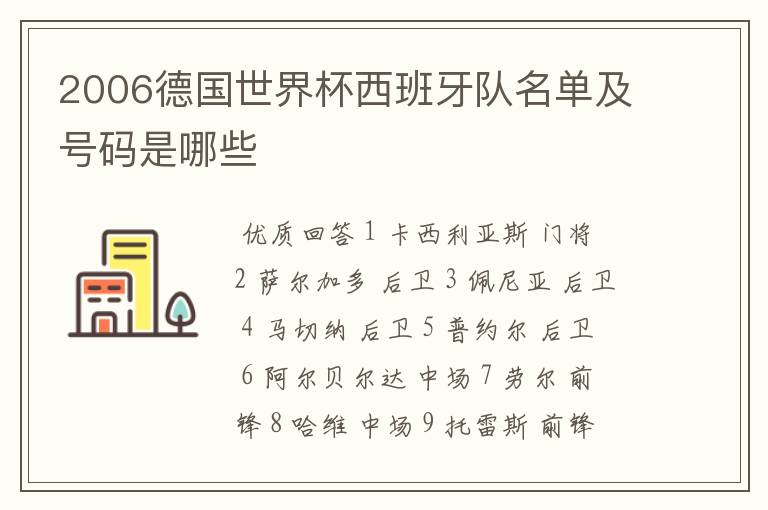 2006德国世界杯西班牙队名单及号码是哪些

优质回答 1 卡西利亚斯 门将 2 萨尔加多 后卫 3 佩尼亚 后卫 4 马切纳 后卫 5 普约尔 后卫 6 阿尔贝尔达 中场 7 劳尔 前锋 8 哈维 中场 9 托雷斯 前锋